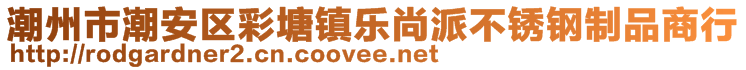 潮州市潮安区彩塘镇乐尚派不锈钢制品商行
http://rodgardner2.cn.coovee.net